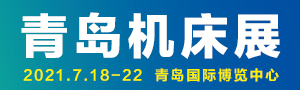 青岛机床展

2021.7.18-22 青岛国际博览中心